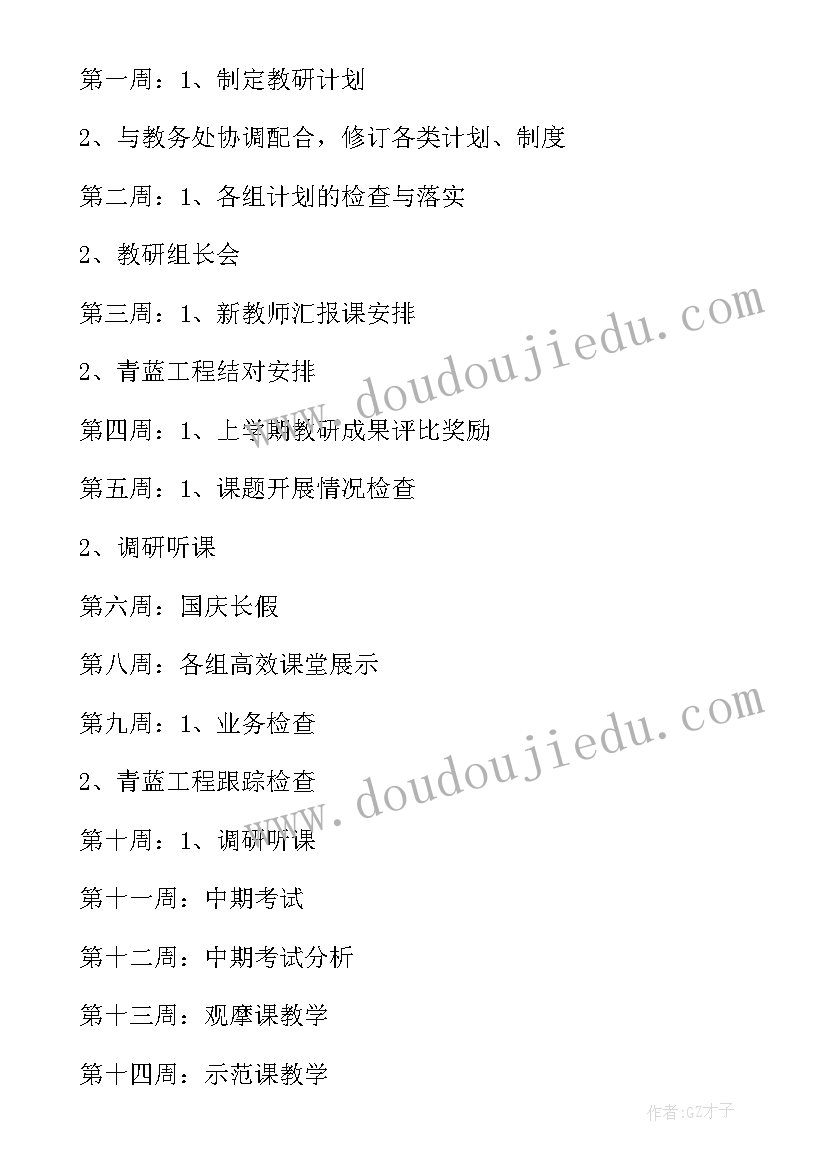 第一周：1、制定教研计划

2、与教务处协调配合，修订各类计划、制度

第二周：1、各组计划的检查与落实

2、教研组长会

第三周：1、新教师汇报课安排

2、青蓝工程结对安排

第四周：1、上学期教研成果评比奖励

第五周：1、课题开展情况检查

2、调研听课

第六周：国庆长假

第八周：各组高效课堂展示

第九周：1、业务检查

2、青蓝工程跟踪检查

第十周：1、调研听课

第十一周：中期考试

第十二周：中期考试分析

第十三周：观摩课教学

第十四周：示范课教学

www.doudoujiedu.com

www.doudoujiedu.com

作者:GZ才子